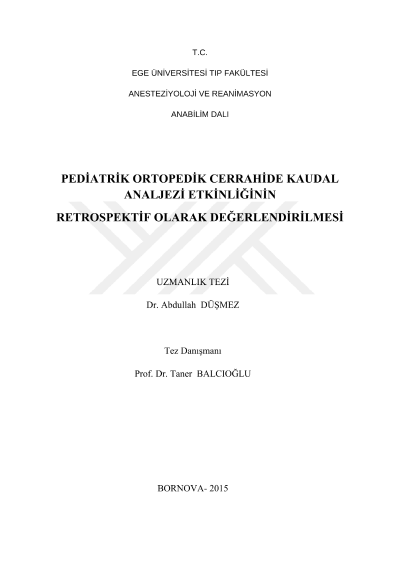 T.C.

EGE ÜNİVERSİTESİ TIP FAKÜLTESİ

ANESTEZİYOLOJİ VE REANİMASYON

ANABİLİM DALI

PEDİATRİK ORTOPEDİK CERRAHİDE KAUDAL ANALJEZİ ETKİNLİĞİNİN RETROSPEKTİF OLARAK DEĞERLENDİRİLMESİ

UZMANLIK TEZİ

Dr. Abdullah DÜŞMEZ

Tez Danışmanı

Prof. Dr. Taner BALCIOĞLU

BORNOVA- 2015